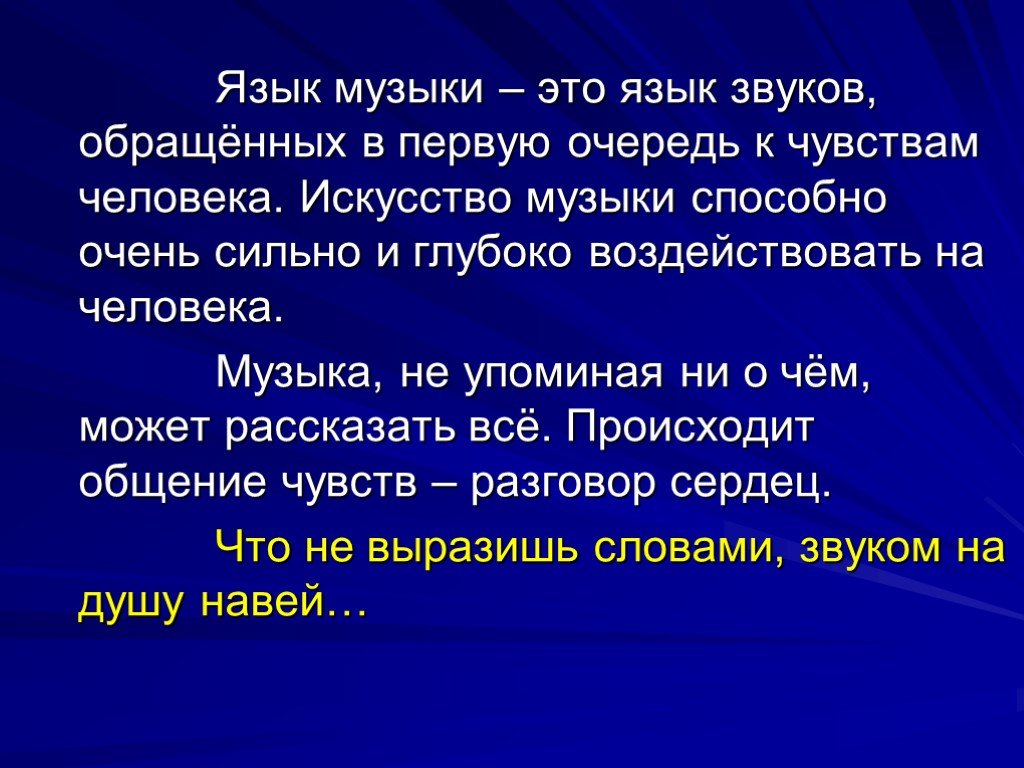 Язык музыки – это язык звуков, обращённых в первую очередь к чувствам человека. Искусство музыки способно очень сильно и глубоко воздействовать на человека.

Музыка, не упоминая ни о чём, может рассказать всё. Происходит общение чувств – разговор сердец.

Что не выразишь словами, звуком на душу навей…